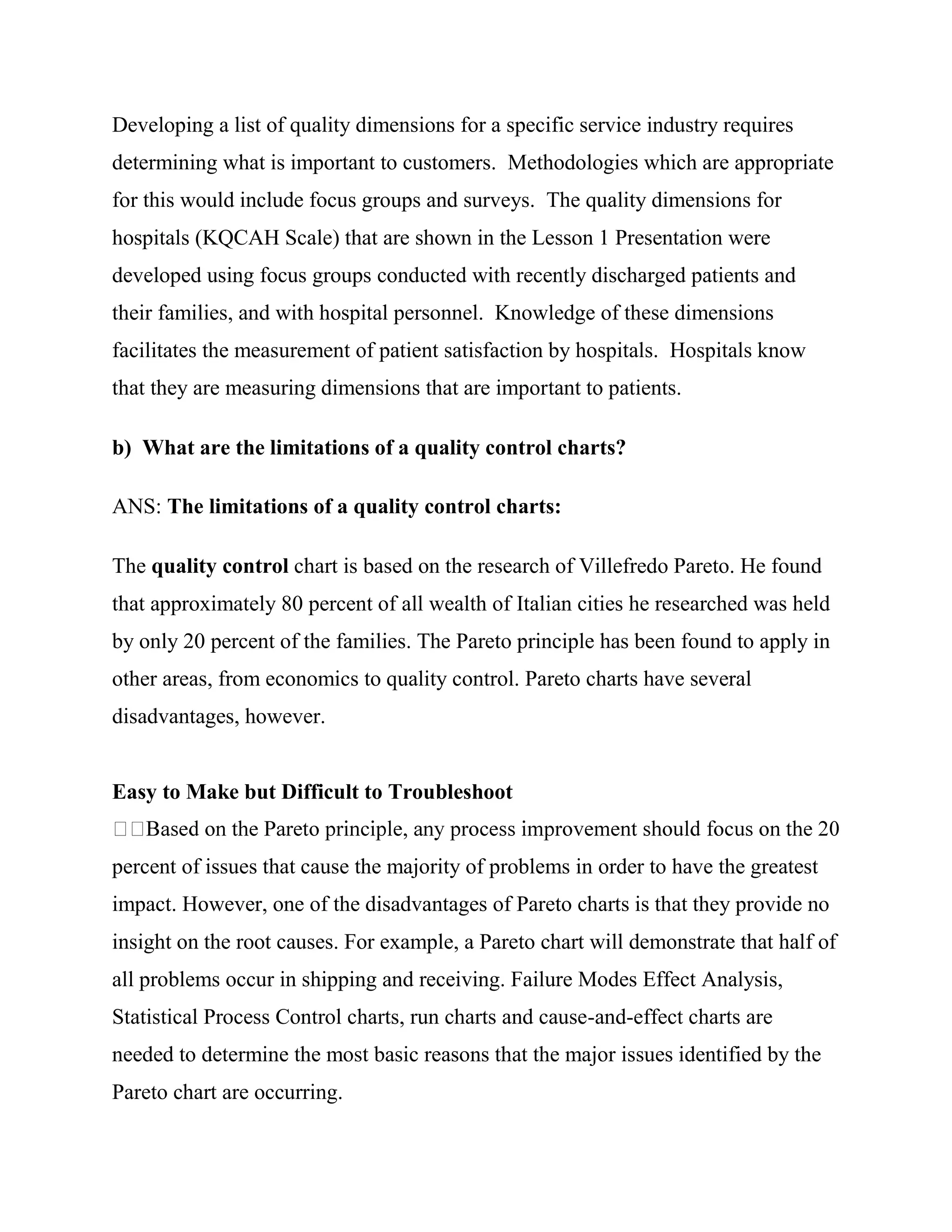 Developing a list of quality dimensions for a specific service industry requires determining what is important to customers. Methodologies which are appropriate for this would include focus groups and surveys. The quality dimensions for hospitals (KQCAH Scale) that are shown in the Lesson 1 Presentation were developed using focus groups conducted with recently discharged patients and their families, and with hospital personnel. Knowledge of these dimensions facilitates the measurement of patient satisfaction by hospitals. Hospitals know that they are measuring dimensions that are important to patients.

b) What are the limitations of a quality control charts?

ANS: The limitations of a quality control charts:

The quality control chart is based on the research of Villefredo Pareto. He found that approximately 80 percent of all wealth of Italian cities he researched was held by only 20 percent of the families. The Pareto principle has been found to apply in other areas, from economics to quality control. Pareto charts have several disadvantages, however.

Easy to Make but Difficult to Troubleshoot
□□Based on the Pareto principle, any process improvement should focus on the 20 percent of issues that cause the majority of problems in order to have the greatest impact. However, one of the disadvantages of Pareto charts is that they provide no insight on the root causes. For example, a Pareto chart will demonstrate that half of all problems occur in shipping and receiving. Failure Modes Effect Analysis, Statistical Process Control charts, run charts and cause-and-effect charts are needed to determine the most basic reasons that the major issues identified by the Pareto chart are occurring.